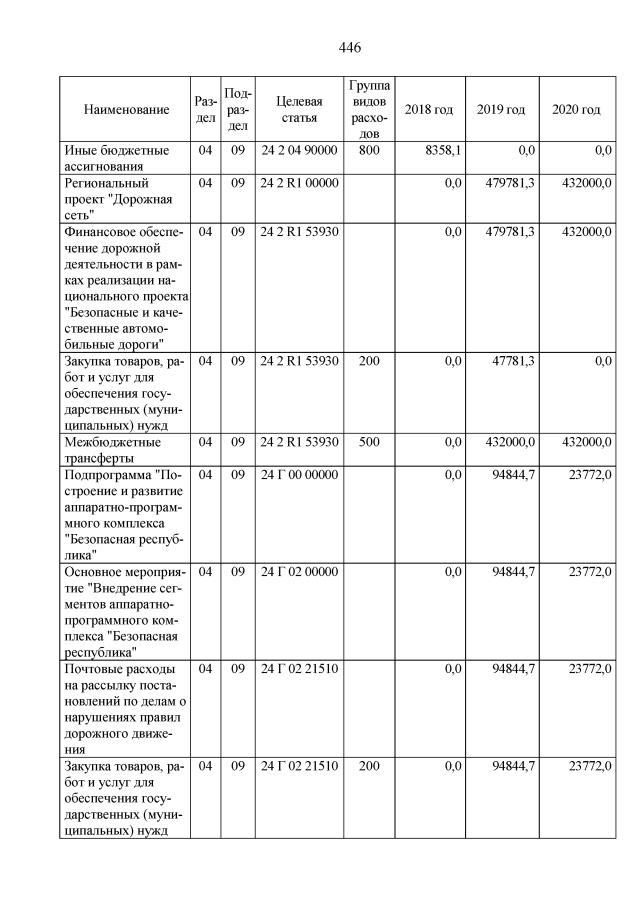 446

| Наименование | Раздел | Подраздел | Целевая статья | Группа видов расходов | 2018 год | 2019 год | 2020 год |
|---|---|---|---|---|---|---|---|
| Иные бюджетные ассигнования | 04 | 09 | 24 2 04 90000 | 800 | 8358,1 | 0,0 | 0,0 |
| Региональный проект "Дорожная сеть" | 04 | 09 | 24 2 R1 00000 | | 0,0 | 479781,3 | 432000,0 |
| Финансовое обеспечение дорожной деятельности в рамках реализации национального проекта "Безопасные и качественные автомобильные дороги" | 04 | 09 | 24 2 R1 53930 | | 0,0 | 479781,3 | 432000,0 |
| Закупка товаров, работ и услуг для обеспечения государственных (муниципальных) нужд | 04 | 09 | 24 2 R1 53930 | 200 | 0,0 | 47781,3 | 0,0 |
| Межбюджетные трансферты | 04 | 09 | 24 2 R1 53930 | 500 | 0,0 | 432000,0 | 432000,0 |
| Подпрограмма "Построение и развитие аппаратно-программного комплекса "Безопасная республика" | 04 | 09 | 24 Г 00 00000 | | 0,0 | 94844,7 | 23772,0 |
| Основное мероприятие "Внедрение сегментов аппаратно-программного комплекса "Безопасная республика" | 04 | 09 | 24 Г 02 00000 | | 0,0 | 94844,7 | 23772,0 |
| Почтовые расходы на рассылку постановлений по делам о нарушениях правил дорожного движения | 04 | 09 | 24 Г 02 21510 | | 0,0 | 94844,7 | 23772,0 |
| Закупка товаров, работ и услуг для обеспечения государственных (муниципальных) нужд | 04 | 09 | 24 Г 02 21510 | 200 | 0,0 | 94844,7 | 23772,0 |